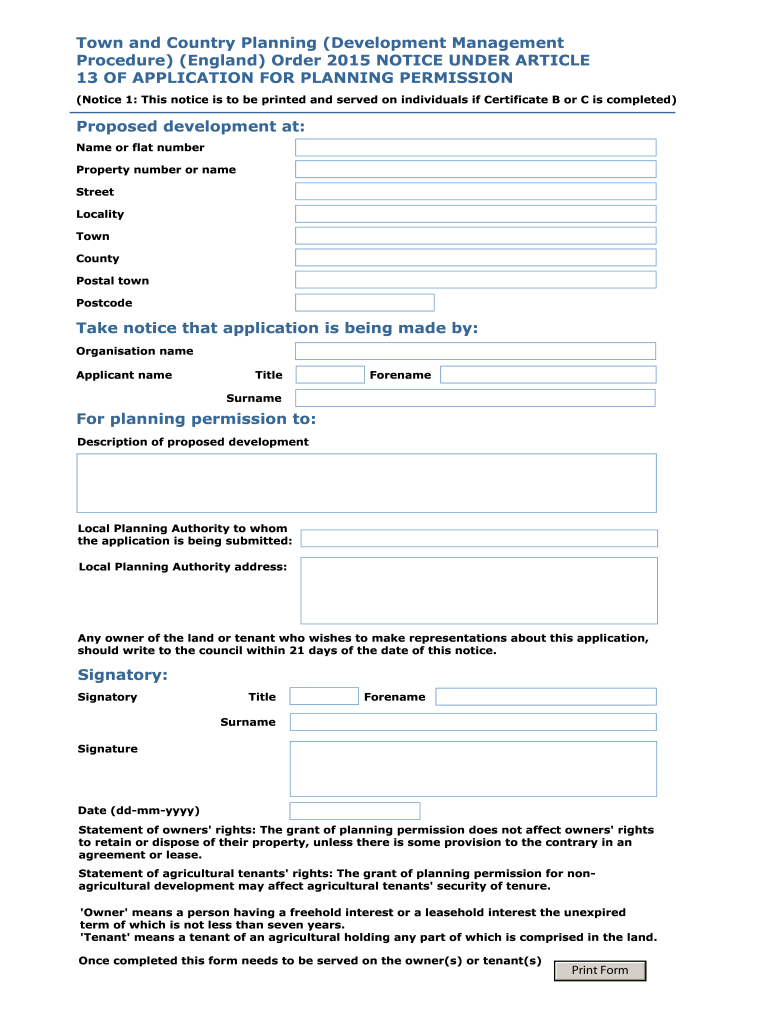 Town and Country Planning (Development Management Procedure) (England) Order 2015 NOTICE UNDER ARTICLE 13 OF APPLICATION FOR PLANNING PERMISSION

(Notice 1: This notice is to be printed and served on individuals if Certificate B or C is completed)

Proposed development at:

Name or flat number

Property number or name

Street

Locality

Town

County

Postal town

Postcode

Take notice that application is being made by:

Organisation name

Applicant name Title Forename

Surname

For planning permission to:

Description of proposed development

Local Planning Authority to whom the application is being submitted:

Local Planning Authority address:

Any owner of the land or tenant who wishes to make representations about this application, should write to the council within 21 days of the date of this notice.

Signatory:

Signatory Title Forename

Surname

Signature

Date (dd-mm-yyyy)

Statement of owners' rights: The grant of planning permission does not affect owners' rights to retain or dispose of their property, unless there is some provision to the contrary in an agreement or lease.

Statement of agricultural tenants' rights: The grant of planning permission for non-agricultural development may affect agricultural tenants' security of tenure.

'Owner' means a person having a freehold interest or a leasehold interest the unexpired term of which is not less than seven years.
'Tenant' means a tenant of an agricultural holding any part of which is comprised in the land.

Once completed this form needs to be served on the owner(s) or tenant(s)

Print Form